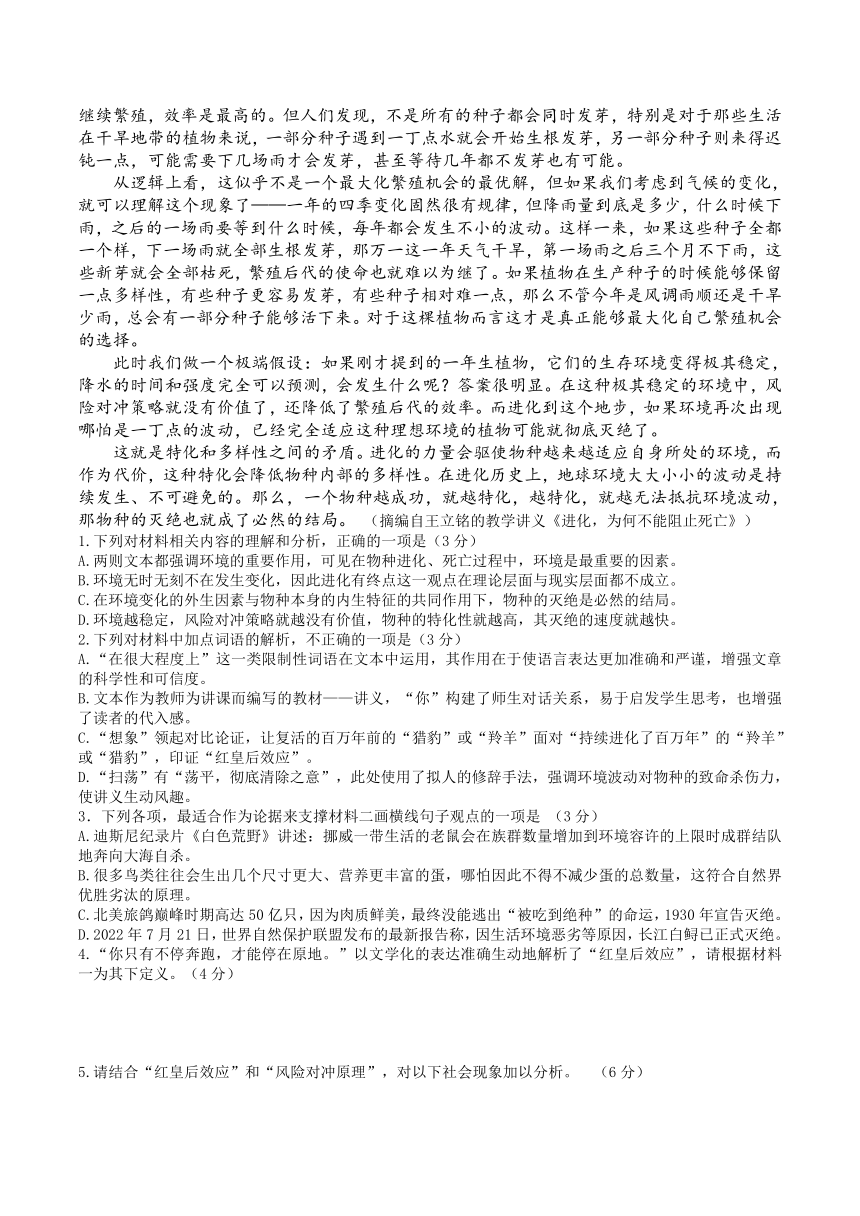 继续繁殖，效率是最高的。但人们发现，不是所有的种子都会同时发芽，特别是对于那些生活在干旱地带的植物来说，一部分种子遇到一丁点水就会开始生根发芽，另一部分种子则来得迟钝一点，可能需要下几场雨才会发芽，甚至等待几年都不发芽也有可能。

从逻辑上看，这似乎不是一个最大化繁殖机会的最优解，但如果我们考虑到气候的变化，就可以理解这个现象了——一年的四季变化固然很有规律，但降雨量到底是多少，什么时候下雨，之后的一场雨要等到什么时候，每年都会发生不小的波动。这样一来，如果这些种子全都一个样，下一场雨就全部生根发芽，那万一这一年天气干旱，第一场雨之后三个月不下雨，这些新芽就会全部枯死，繁殖后代的使命也就难以为继了。如果植物在生产种子的时候能够保留一点多样性，有些种子更容易发芽，有些种子相对难一点，那么不管今年是风调雨顺还是干旱少雨，总会有一部分种子能够活下来。对于这棵植物而言这才是真正能够最大化自己繁殖机会的选择。

此时我们做一个极端假设：如果刚才提到的一年生植物，它们的生存环境变得极其稳定，降水的时间和强度完全可以预测，会发生什么呢？答案很明显。在这种极其稳定的环境中，风险对冲策略就没有价值了，还降低了繁殖后代的效率。而进化到这个地步，如果环境再次出现哪怕是一丁点的波动，已经完全适应这种理想环境的植物可能就彻底灭绝了。

这就是特化和多样性之间的矛盾。进化的力量会驱使物种越来越适应自身所处的环境，而作为代价，这种特化会降低物种内部的多样性。在进化历史上，地球环境大大小小的波动是持续发生、不可避免的。那么，一个物种越成功，就越特化，越特化，就越无法抵抗环境波动，那物种的灭绝也就成了必然的结局。 （摘编自王立铭的教学讲义《进化，为何不能阻止死亡》）

1.下列对材料相关内容的理解和分析，正确的一项是（3分）
A.两则文本都强调环境的重要作用，可见在物种进化、死亡过程中，环境是最重要的因素。
B.环境无时无刻不在发生变化，因此进化有终点这一观点在理论层面与现实层面都不成立。
C.在环境变化的外生因素与物种本身的内生特征的共同作用下，物种的灭绝是必然的结局。
D.环境越稳定，风险对冲策略就越没有价值，物种的特化性就越高，其灭绝的速度就越快。
2.下列对材料中加点词语的解析，不正确的一项是（3分）
A.“在很大程度上”这一类限制性词语在文本中运用，其作用在于使语言表达更加准确和严谨，增强文章的科学性和可信度。
B.文本作为教师为讲课而编写的教材——讲义，“你”构建了师生对话关系，易于启发学生思考，也增强了读者的代入感。
C.“想象”领起对比论证，让复活的百万年前的“猎豹”或“羚羊”面对“持续进化了百万年”的“羚羊”或“猎豹”，印证“红皇后效应”。
D.“扫荡”有“荡平，彻底清除之意”，此处使用了拟人的修辞手法，强调环境波动对物种的致命杀伤力，使讲义生动风趣。
3．下列各项，最适合作为论据来支撑材料二画横线句子观点的一项是 （3分）
A.迪斯尼纪录片《白色荒野》讲述：挪威一带生活的老鼠会在族群数量增加到环境容许的上限时成群结队地奔向大海自杀。
B.很多鸟类往往会生出几个尺寸更大、营养更丰富的蛋，哪怕因此不得不减少蛋的总数量，这符合自然界优胜劣汰的原理。
C.北美旅鸽巅峰时期高达50亿只，因为肉质鲜美，最终没能逃出“被吃到绝种”的命运，1930年宣告灭绝。
D.2022年7月21日，世界自然保护联盟发布的最新报告称，因生活环境恶劣等原因，长江白鲟已正式灭绝。
4.“你只有不停奔跑，才能停在原地。”以文学化的表达准确生动地解析了“红皇后效应”，请根据材料一为其下定义。（4分）

5.请结合“红皇后效应”和“风险对冲原理”，对以下社会现象加以分析。 （6分）